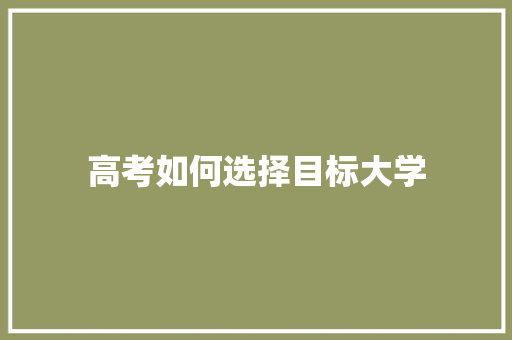 高考如何选择目标大学